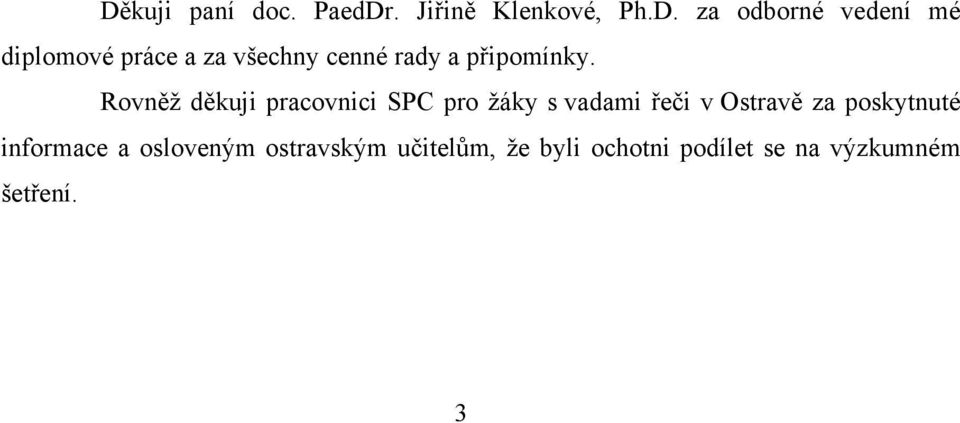 Děkuji paní doc. PaedDr. Jiřině Klenkové, Ph.D. za odborné vedení mé diplomové práce a za všechny cenné rady a připomínky.

Rovněž děkuji pracovnici SPC pro žáky s vadami řeči v Ostravě za poskytnuté informace a osloveným ostravským učitelům, že byli ochotni podílet se na výzkumném šetření.

3